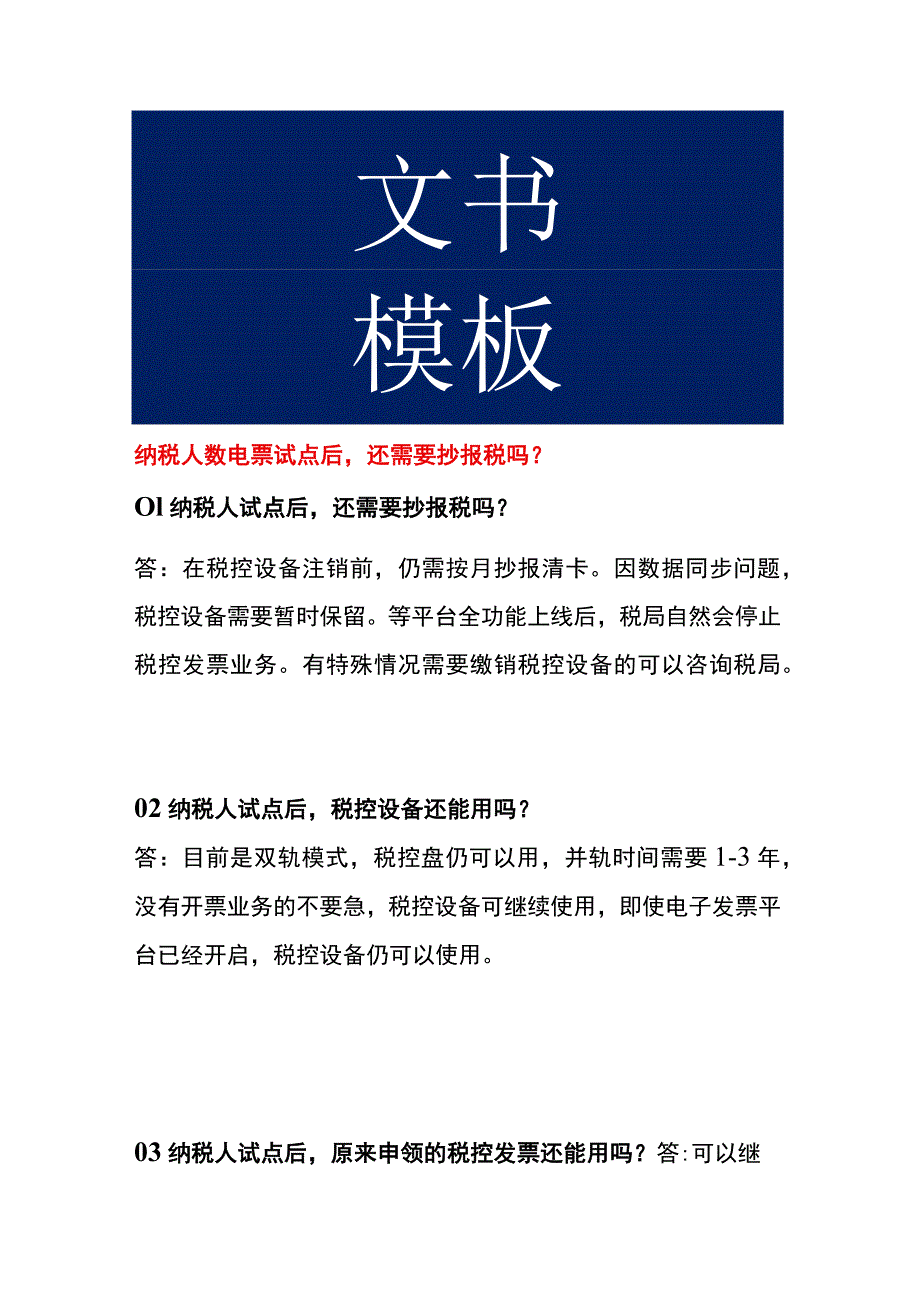 文书
模板

纳税人数电票试点后，还需要抄报税吗？

Ol 纳税人试点后，还需要抄报税吗？

答：在税控设备注销前，仍需按月抄报清卡。因数据同步问题，税控设备需要暂时保留。等平台全功能上线后，税局自然会停止税控发票业务。有特殊情况需要缴销税控设备的可以咨询税局。

02 纳税人试点后，税控设备还能用吗？

答：目前是双轨模式，税控盘仍可以用，并轨时间需要 1-3 年，没有开票业务的不要急，税控设备可继续使用，即使电子发票平台已经开启，税控设备仍可以使用。

03 纳税人试点后，原来申领的税控发票还能用吗？答:可以继